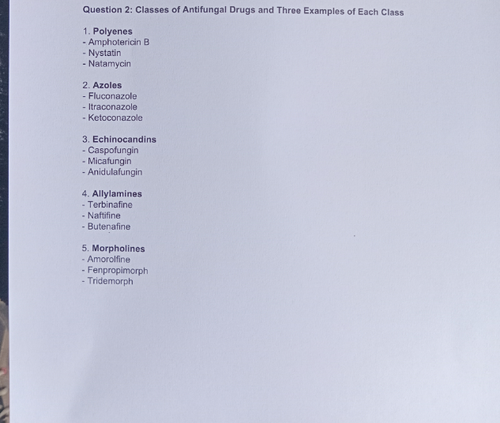 Question 2: Classes of Antifungal Drugs and Three Examples of Each Class

1. Polyenes
- Amphotericin B
- Nystatin
- Natamycin

2. Azoles
- Fluconazole
- Itraconazole
- Ketoconazole

3. Echinocandins
- Caspofungin
- Micafungin
- Anidulafungin

4. Allylamines
- Terbinafine
- Naftifine
- Butenafine

5. Morpholines
- Amorolfine
- Fenpropimorph
- Tridemorph